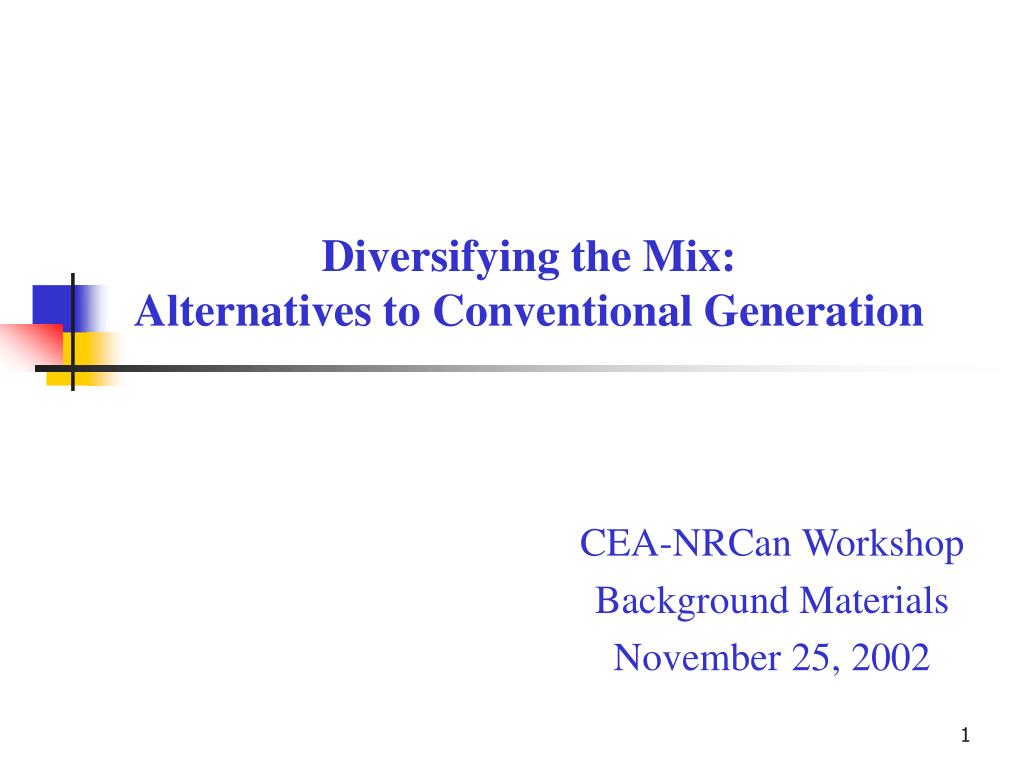 Diversifying the Mix:
Alternatives to Conventional Generation

CEA-NRCan Workshop
Background Materials
November 25, 2002

1